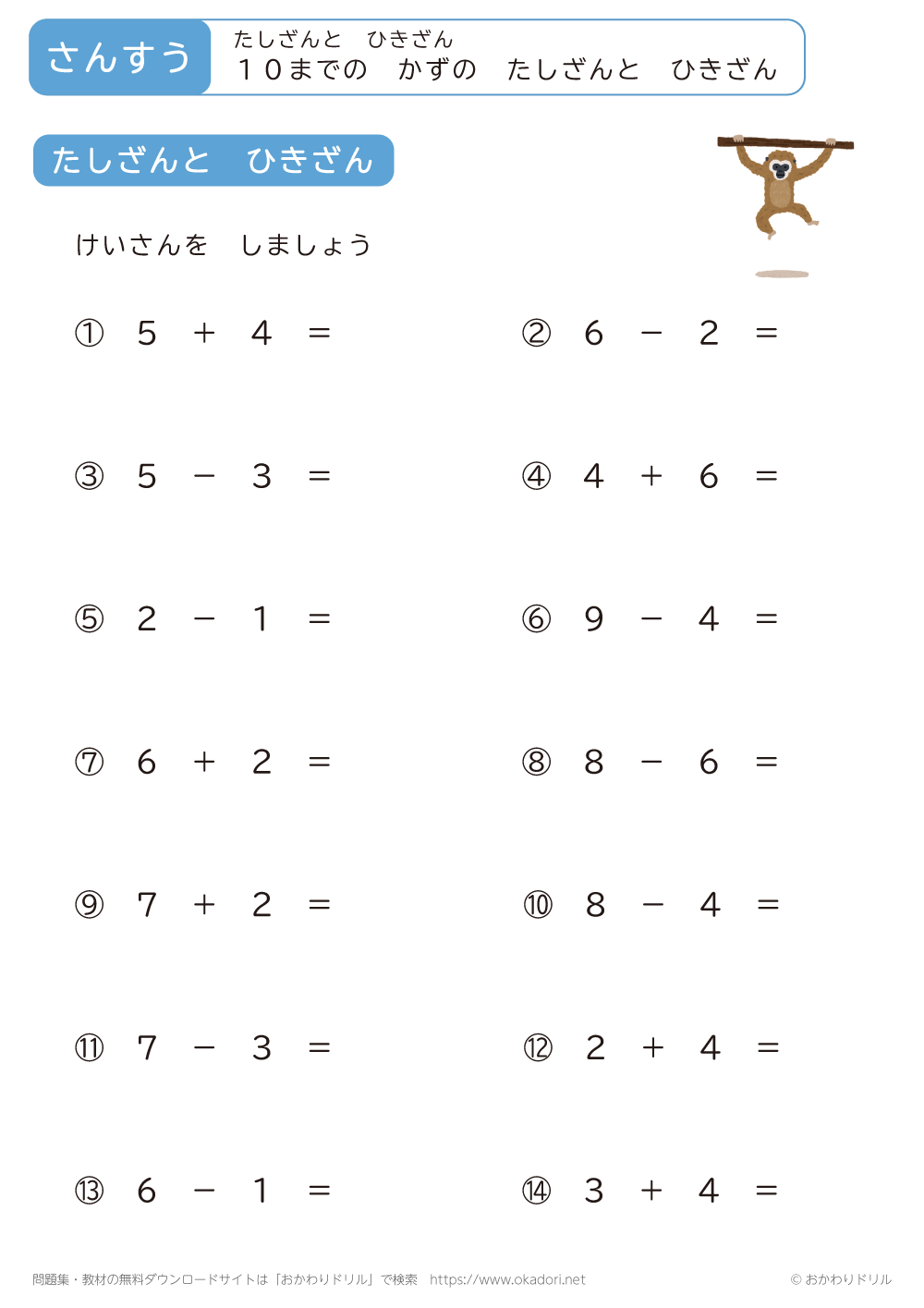 さんすう

たしざんと　ひきざん
１０までの　かずの　たしざんと　ひきざん

たしざんと　ひきざん

けいさんを　しましょう

① $5 + 4 =$

② $6 - 2 =$

③ $5 - 3 =$

④ $4 + 6 =$

⑤ $2 - 1 =$

⑥ $9 - 4 =$

⑦ $6 + 2 =$

⑧ $8 - 6 =$

⑨ $7 + 2 =$

⑩ $8 - 4 =$

⑪ $7 - 3 =$

⑫ $2 + 4 =$

⑬ $6 - 1 =$

⑭ $3 + 4 =$

問題集・教材の無料ダウンロードサイトは「おかわりドリル」で検索　https://www.okadori.net

© おかわりドリル